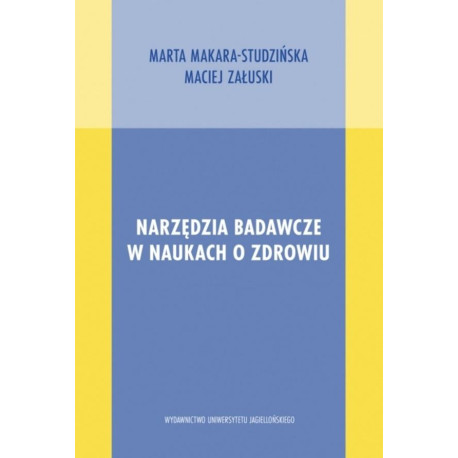 MARTA MAKARA-STUDZIŃSKA
MACIEJ ZAŁUSKI

NARZĘDZIA BADAWCZE
W NAUKACH O ZDROWIU

WYDAWNICTWO UNIWERSYTETU JAGIELLOŃSKIEGO